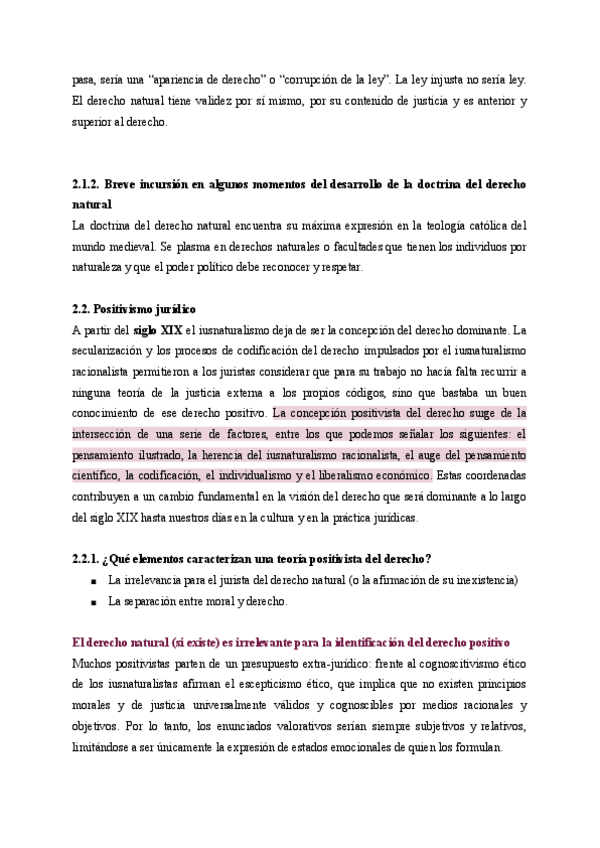 pasa, sería una "apariencia de derecho" o "corrupción de la ley". La ley injusta no sería ley. El derecho natural tiene validez por sí mismo, por su contenido de justicia y es anterior y superior al derecho.

2.1.2. Breve incursión en algunos momentos del desarrollo de la doctrina del derecho natural
La doctrina del derecho natural encuentra su máxima expresión en la teología católica del mundo medieval. Se plasma en derechos naturales o facultades que tienen los individuos por naturaleza y que el poder político debe reconocer y respetar.

2.2. Positivismo jurídico
A partir del siglo XIX el iusnaturalismo deja de ser la concepción del derecho dominante. La secularización y los procesos de codificación del derecho impulsados por el iusnaturalismo racionalista permitieron a los juristas considerar que para su trabajo no hacía falta recurrir a ninguna teoría de la justicia externa a los propios códigos, sino que bastaba un buen conocimiento de ese derecho positivo. La concepción positivista del derecho surge de la intersección de una serie de factores, entre los que podemos señalar los siguientes: el pensamiento ilustrado, la herencia del iusnaturalismo racionalista, el auge del pensamiento científico, la codificación, el individualismo y el liberalismo económico. Estas coordenadas contribuyen a un cambio fundamental en la visión del derecho que será dominante a lo largo del siglo XIX hasta nuestros días en la cultura y en la práctica jurídicas.

2.2.1. ¿Qué elementos caracterizan una teoría positivista del derecho?
▪ La irrelevancia para el jurista del derecho natural (o la afirmación de su inexistencia)
▪ La separación entre moral y derecho.

El derecho natural (si existe) es irrelevante para la identificación del derecho positivo
Muchos positivistas parten de un presupuesto extra-jurídico: frente al cognoscitivismo ético de los iusnaturalistas afirman el escepticismo ético, que implica que no existen principios morales y de justicia universalmente válidos y cognoscibles por medios racionales y objetivos. Por lo tanto, los enunciados valorativos serían siempre subjetivos y relativos, limitándose a ser únicamente la expresión de estados emocionales de quien los formulan.